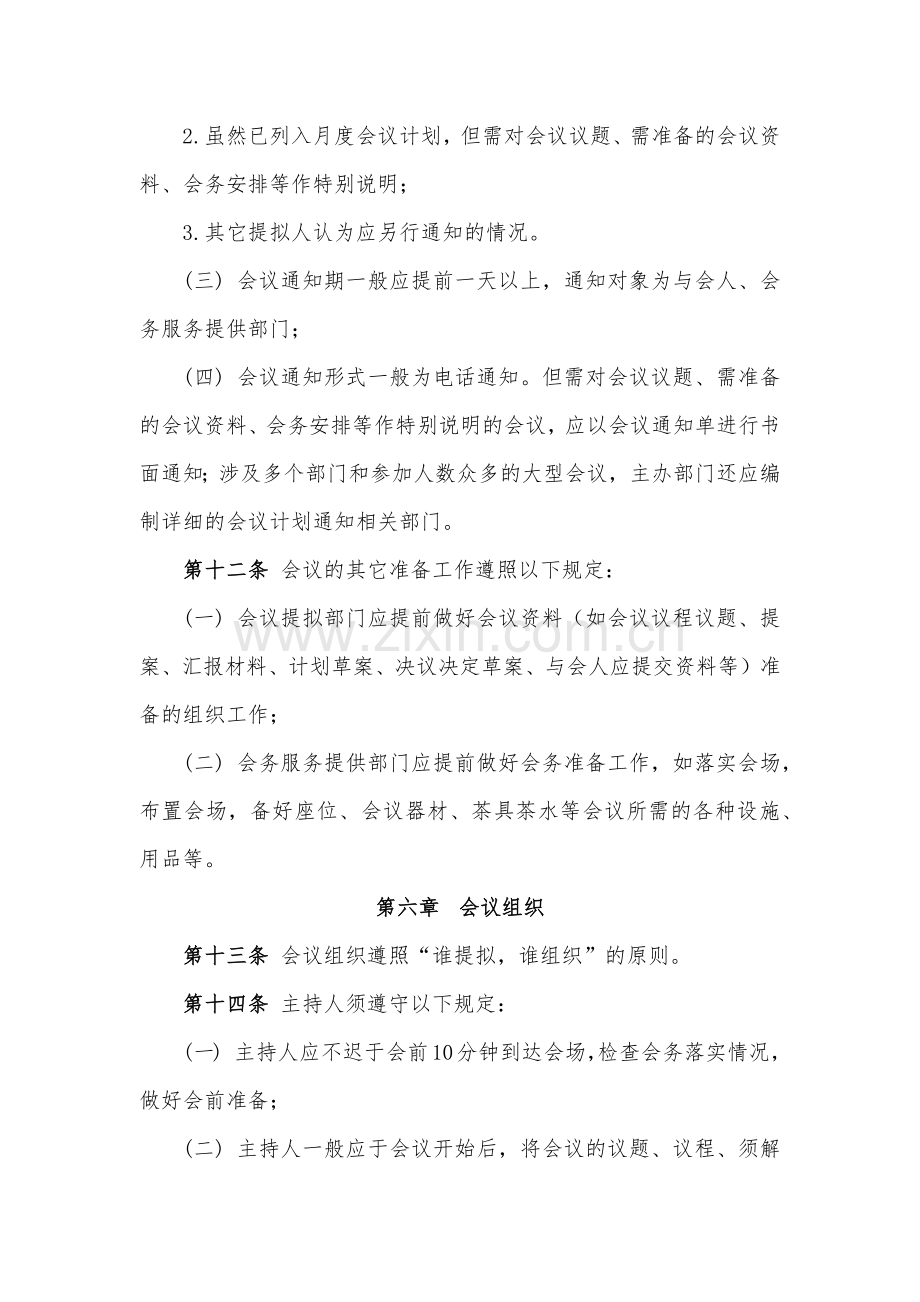 2.虽然已列入月度会议计划，但需对会议议题、需准备的会议资料、会务安排等作特别说明；

3.其它提拟人认为应另行通知的情况。

（三）会议通知期一般应提前一天以上，通知对象为与会人、会务服务提供部门；

（四）会议通知形式一般为电话通知。但需对会议议题、需准备的会议资料、会务安排等作特别说明的会议，应以会议通知单进行书面通知；涉及多个部门和参加人数众多的大型会议，主办部门还应编制详细的会议计划通知相关部门。

第十二条 会议的其它准备工作遵照以下规定：

（一）会议提拟部门应提前做好会议资料（如会议议程议题、提案、汇报材料、计划草案、决议决定草案、与会人应提交资料等）准备的组织工作；

（二）会务服务提供部门应提前做好会务准备工作，如落实会场，布置会场，备好座位、会议器材、茶具茶水等会议所需的各种设施、用品等。

第六章 会议组织

第十三条 会议组织遵照“谁提拟，谁组织”的原则。

第十四条 主持人须遵守以下规定：

（一）主持人应不迟于会前10分钟到达会场，检查会务落实情况，做好会前准备；

（二）主持人一般应于会议开始后，将会议的议题、议程、须解

www.zixin.com.cn